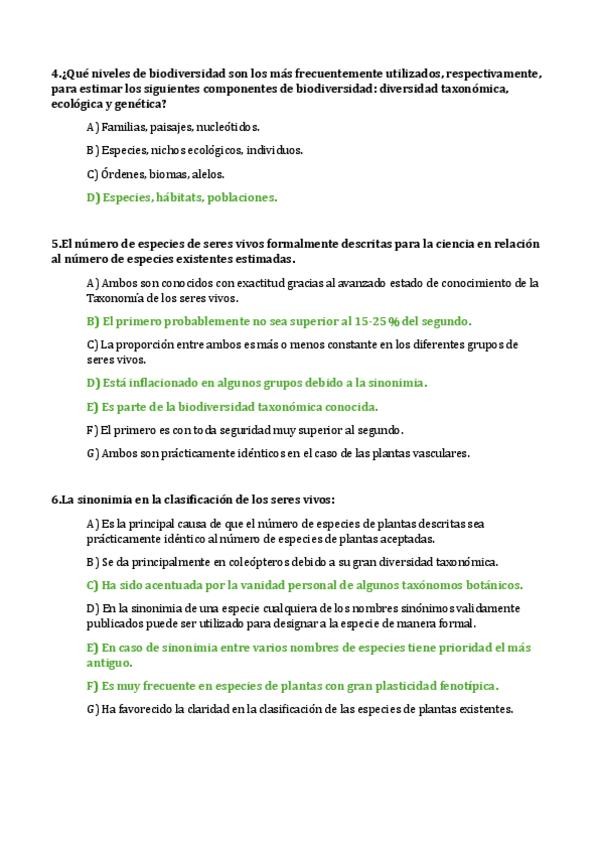 4.¿Qué niveles de biodiversidad son los más frecuentemente utilizados, respectivamente, para estimar los siguientes componentes de biodiversidad: diversidad taxonómica, ecológica y genética?

A) Familias, paisajes, nucleótidos.

B) Especies, nichos ecológicos, individuos.

C) Órdenes, biomas, alelos.

D) Especies, hábitats, poblaciones.

5.El número de especies de seres vivos formalmente descritas para la ciencia en relación al número de especies existentes estimadas.

A) Ambos son conocidos con exactitud gracias al avanzado estado de conocimiento de la Taxonomía de los seres vivos.

B) El primero probablemente no sea superior al 15-25% del segundo.

C) La proporción entre ambos es más o menos constante en los diferentes grupos de seres vivos.

D) Está inflacionado en algunos grupos debido a la sinonimia.

E) Es parte de la biodiversidad taxonómica conocida.

F) El primero es con toda seguridad muy superior al segundo.

G) Ambos son prácticamente idénticos en el caso de las plantas vasculares.

6.La sinonimia en la clasificación de los seres vivos:

A) Es la principal causa de que el número de especies de plantas descritas sea prácticamente idéntico al número de especies de plantas aceptadas.

B) Se da principalmente en coleópteros debido a su gran diversidad taxonómica.

C) Ha sido acentuada por la vanidad personal de algunos taxónomos botánicos.

D) En la sinonimia de una especie cualquiera de los nombres sinónimos validamente publicados puede ser utilizado para designar a la especie de manera formal.

E) En caso de sinonimia entre varios nombres de especies tiene prioridad el más antiguo.

F) Es muy frecuente en especies de plantas con gran plasticidad fenotípica.

G) Ha favorecido la claridad en la clasificación de las especies de plantas existentes.